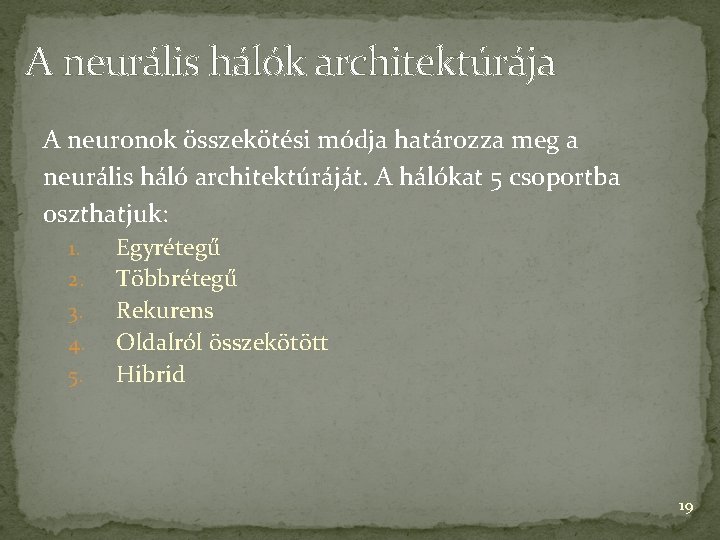 A neurális hálók architektúrája

A neuronok összekötési módja határozza meg a neurális háló architektúráját. A hálókat 5 csoportba oszthatjuk:

1. Egyrétegű
2. Többrétegű
3. Rekurens
4. Oldalról összekötött
5. Hibrid

19